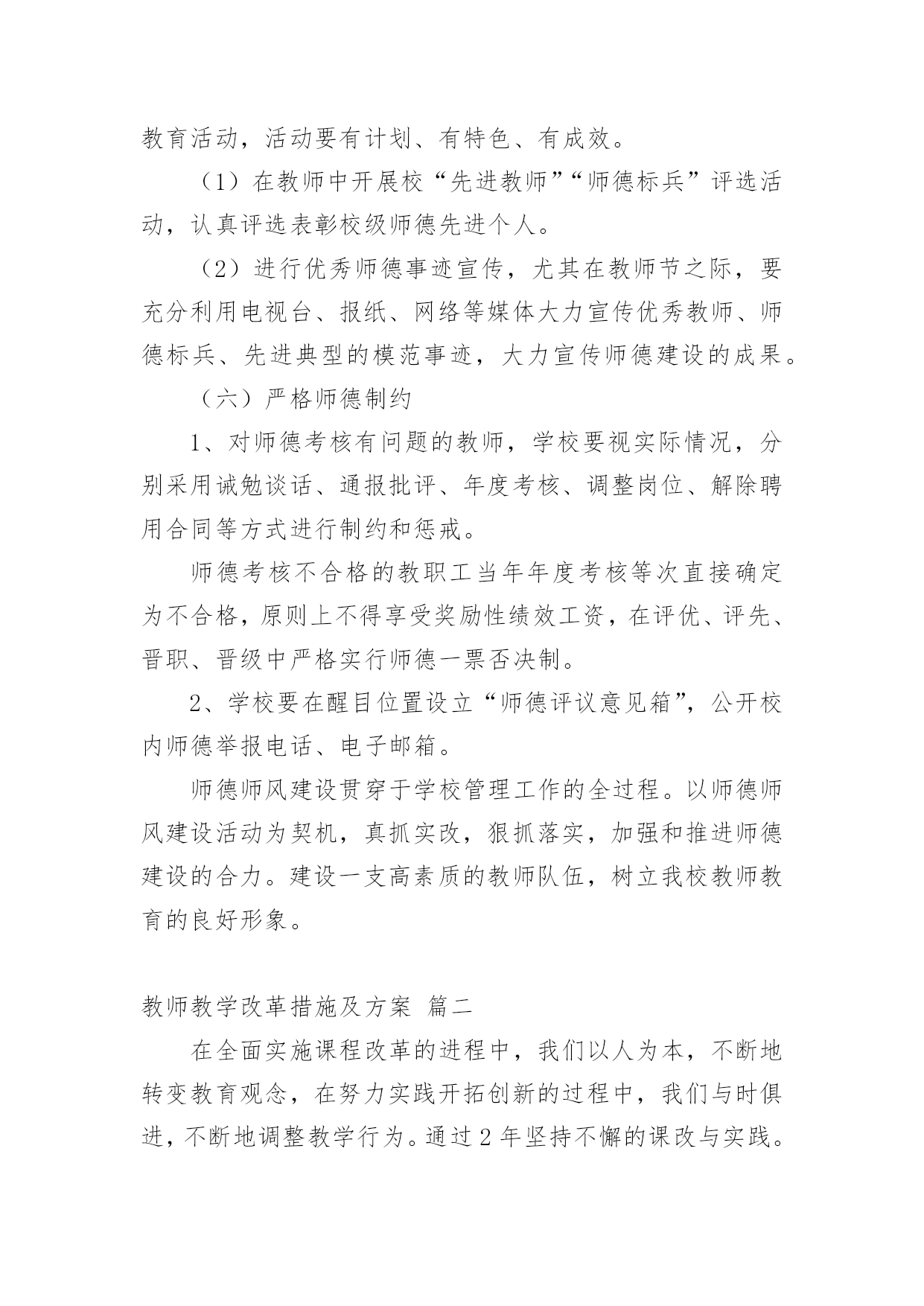 教育活动，活动要有计划、有特色、有成效。

（1）在教师中开展校“先进教师”“师德标兵”评选活动，认真评选表彰校级师德先进个人。

（2）进行优秀师德事迹宣传，尤其在教师节之际，要充分利用电视台、报纸、网络等媒体大力宣传优秀教师、师德标兵、先进典型的模范事迹，大力宣传师德建设的成果。

（六）严格师德制约

1、对师德考核有问题的教师，学校要视实际情况，分别采用诫勉谈话、通报批评、年度考核、调整岗位、解除聘用合同等方式进行制约和惩戒。

师德考核不合格的教职工当年年度考核等次直接确定为不合格，原则上不得享受奖励性绩效工资，在评优、评先、晋职、晋级中严格实行师德一票否决制。

2、学校要在醒目位置设立“师德评议意见箱”，公开校内师德举报电话、电子邮箱。

师德师风建设贯穿于学校管理工作的全过程。以师德师风建设活动为契机，真抓实改，狠抓落实，加强和推进师德建设的合力。建设一支高素质的教师队伍，树立我校教师教育的良好形象。

教师教学改革措施及方案 篇二

在全面实施课程改革的进程中，我们以人为本，不断地转变教育观念，在努力实践开拓创新的过程中，我们与时俱进，不断地调整教学行为。通过2年坚持不懈的课改与实践。